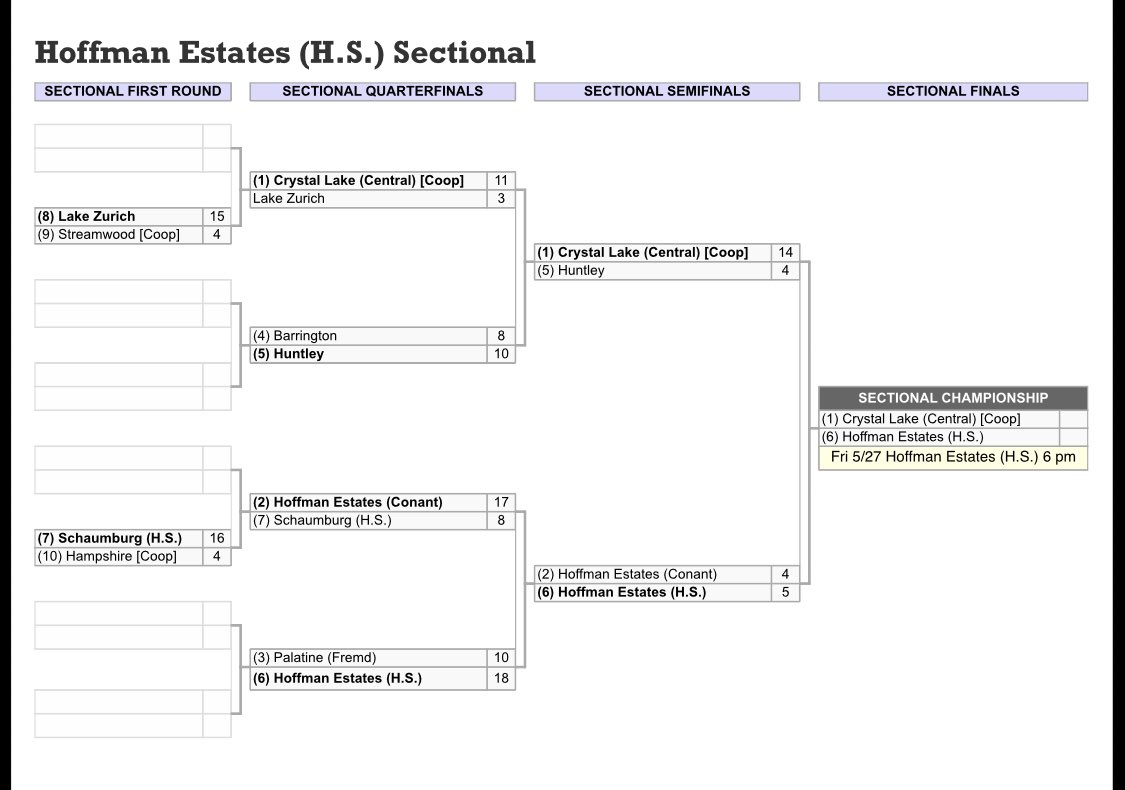 Hoffman Estates (H.S.) Sectional

SECTIONAL FIRST ROUND

| (8) Lake Zurich | 15 |
|---|---|
| (9) Streamwood [Coop] | 4 |

| (7) Schaumburg (H.S.) | 16 |
|---|---|
| (10) Hampshire [Coop] | 4 |

SECTIONAL QUARTERFINALS

| (1) Crystal Lake (Central) [Coop] | 11 |
|---|---|
| Lake Zurich | 3 |

| (4) Barrington | 8 |
|---|---|
| (5) Huntley | 10 |

| (2) Hoffman Estates (Conant) | 17 |
|---|---|
| (7) Schaumburg (H.S.) | 8 |

| (3) Palatine (Fremd) | 10 |
|---|---|
| (6) Hoffman Estates (H.S.) | 18 |

SECTIONAL SEMIFINALS

| (1) Crystal Lake (Central) [Coop] | 14 |
|---|---|
| (5) Huntley | 4 |

| (2) Hoffman Estates (Conant) | 4 |
|---|---|
| (6) Hoffman Estates (H.S.) | 5 |

SECTIONAL FINALS

SECTIONAL CHAMPIONSHIP

| (1) Crystal Lake (Central) [Coop] | |
|---|---|
| (6) Hoffman Estates (H.S.) | |

Fri 5/27 Hoffman Estates (H.S.) 6 pm